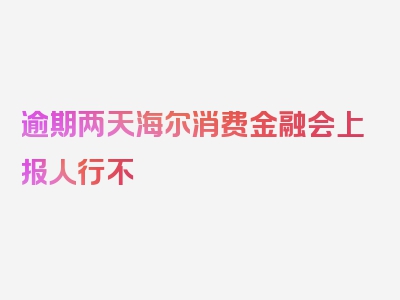 逾期两天海尔消费金融会上报人行不